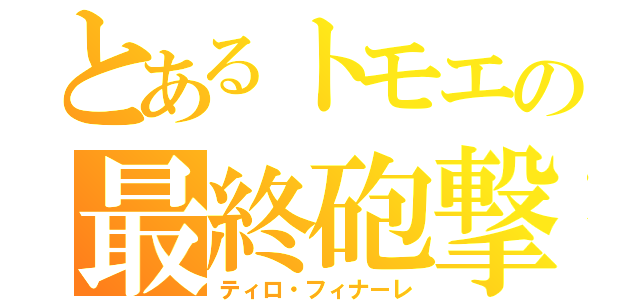 とあるトモエの
最終砲撃
ティロ・フィナーレ